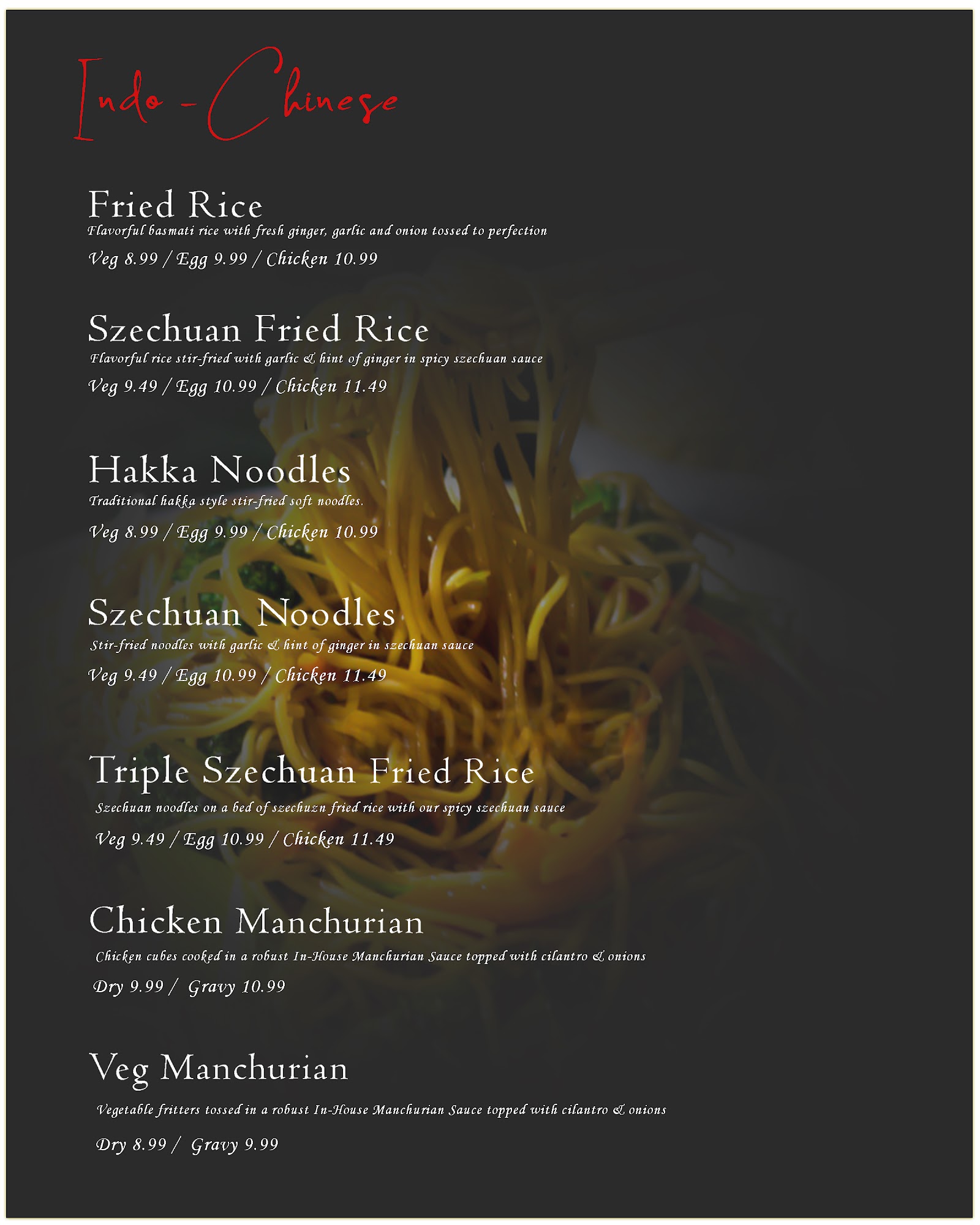 Indo - Chinese

Fried Rice
Flavorful basmati rice with fresh ginger, garlic and onion tossed to perfection
Veg 8.99 / Egg 9.99 / Chicken 10.99

Szechuan Fried Rice
Flavorful rice stir-fried with garlic & hint of ginger in spicy szechuan sauce
Veg 9.49 / Egg 10.99 / Chicken 11.49

Hakka Noodles
Traditional hakka style stir-fried soft noodles.
Veg 8.99 / Egg 9.99 / Chicken 10.99

Szechuan Noodles
Stir-fried noodles with garlic & hint of ginger in szechuan sauce
Veg 9.49 / Egg 10.99 / Chicken 11.49

Triple Szechuan Fried Rice
Szechuan noodles on a bed of szechuzn fried rice with our spicy szechuan sauce
Veg 9.49 / Egg 10.99 / Chicken 11.49

Chicken Manchurian
Chicken cubes cooked in a robust In-House Manchurian Sauce topped with cilantro & onions
Dry 9.99 / Gravy 10.99

Veg Manchurian
Vegetable fritters tossed in a robust In-House Manchurian Sauce topped with cilantro & onions
Dry 8.99 / Gravy 9.99